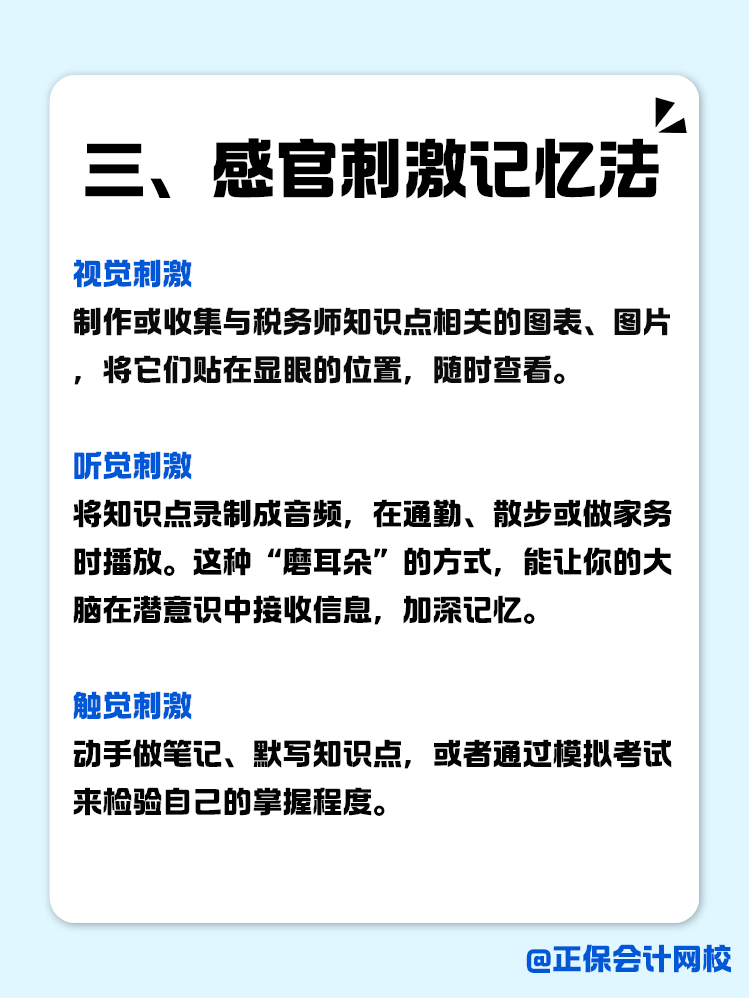 三、感官刺激记忆法

视觉刺激
制作或收集与税务师知识点相关的图表、图片，将它们贴在显眼的位置，随时查看。

听觉刺激
将知识点录制成音频，在通勤、散步或做家务时播放。这种“磨耳朵”的方式，能让你的大脑在潜意识中接收信息，加深记忆。

触觉刺激
动手做笔记、默写知识点，或者通过模拟考试来检验自己的掌握程度。

@正保会计网校